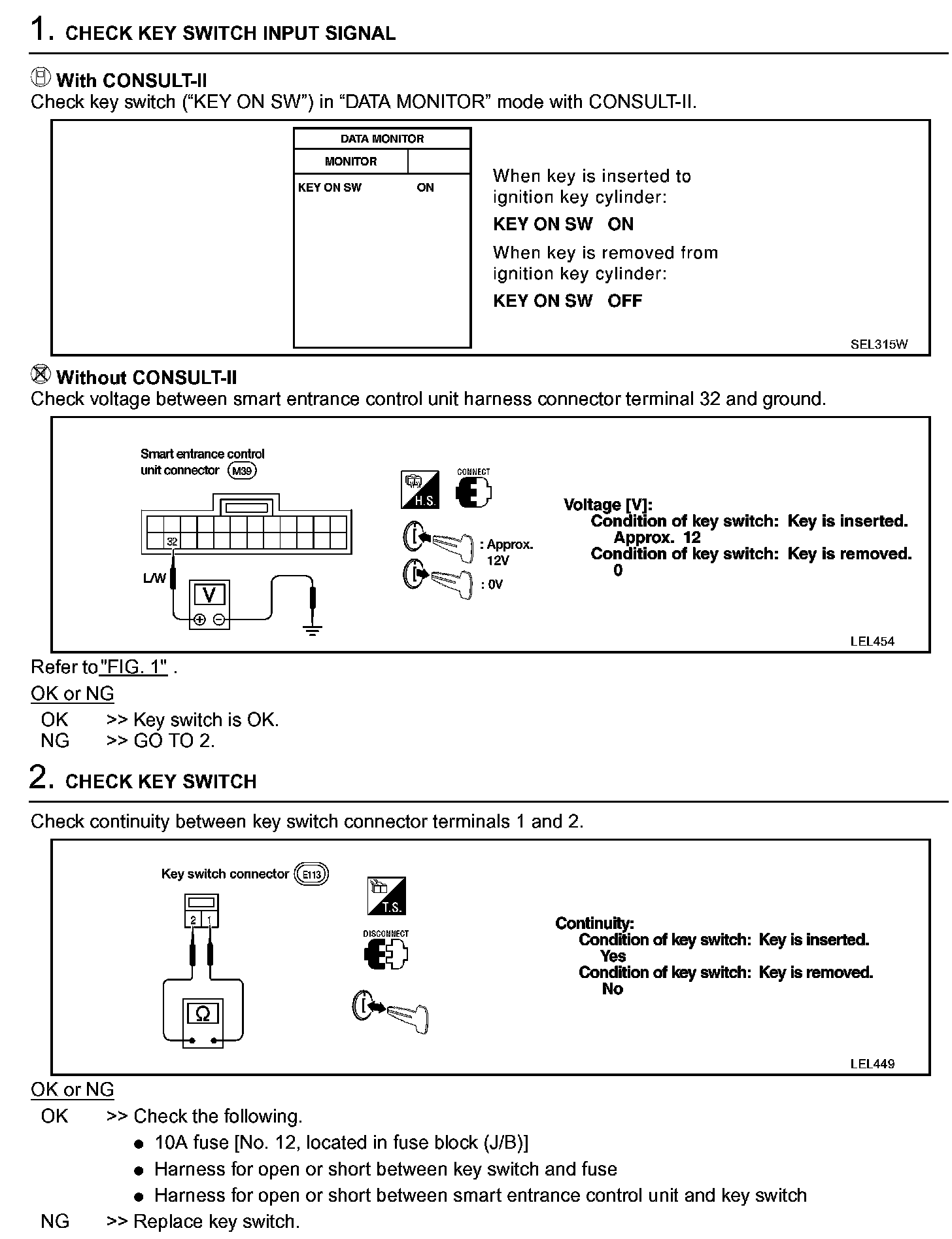 1. CHECK KEY SWITCH INPUT SIGNAL

With CONSULT-II
Check key switch ("KEY ON SW") in "DATA MONITOR" mode with CONSULT-II.

DATA MONITOR
MONITOR
KEY ON SW ON

When key is inserted to ignition key cylinder:
KEY ON SW ON
When key is removed from ignition key cylinder:
KEY ON SW OFF

SEL315W

Without CONSULT-II
Check voltage between smart entrance control unit harness connector terminal 32 and ground.

Smart entrance control unit connector M39
32
L/W
V
H.S.
CONNECT
: Approx. 12V
: 0V

Voltage [V]:
Condition of key switch: Key is inserted.
Approx. 12
Condition of key switch: Key is removed.
0

LEL454

Refer to "FIG. 1" .

OK or NG
OK >> Key switch is OK.
NG >> GO TO 2.

2. CHECK KEY SWITCH

Check continuity between key switch connector terminals 1 and 2.

Key switch connector E113
2 1
Ω
T.S.
DISCONNECT

Continuity:
Condition of key switch: Key is inserted.
Yes
Condition of key switch: Key is removed.
No

LEL449

OK or NG
OK >> Check the following.
● 10A fuse [No. 12, located in fuse block (J/B)]
● Harness for open or short between key switch and fuse
● Harness for open or short between smart entrance control unit and key switch
NG >> Replace key switch.